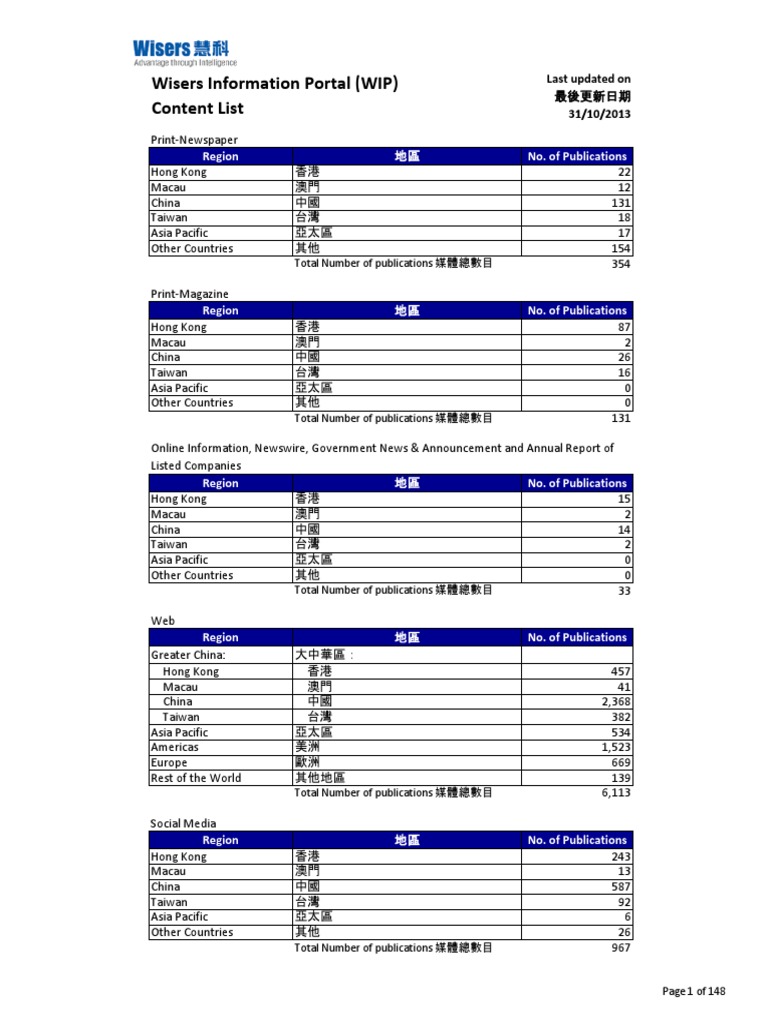 Wisers 慧科
Advantage through Intelligence

Wisers Information Portal (WIP)
Content List

Last updated on
最後更新日期
31/10/2013

Print-Newspaper

| Region | 地區 | No. of Publications |
|---|---|---|
| Hong Kong | 香港 | 22 |
| Macau | 澳門 | 12 |
| China | 中國 | 131 |
| Taiwan | 台灣 | 18 |
| Asia Pacific | 亞太區 | 17 |
| Other Countries | 其他 | 154 |
| | Total Number of publications 媒體總數目 | 354 |

Print-Magazine

| Region | 地區 | No. of Publications |
|---|---|---|
| Hong Kong | 香港 | 87 |
| Macau | 澳門 | 2 |
| China | 中國 | 26 |
| Taiwan | 台灣 | 16 |
| Asia Pacific | 亞太區 | 0 |
| Other Countries | 其他 | 0 |
| | Total Number of publications 媒體總數目 | 131 |

Online Information, Newswire, Government News & Announcement and Annual Report of Listed Companies

| Region | 地區 | No. of Publications |
|---|---|---|
| Hong Kong | 香港 | 15 |
| Macau | 澳門 | 2 |
| China | 中國 | 14 |
| Taiwan | 台灣 | 2 |
| Asia Pacific | 亞太區 | 0 |
| Other Countries | 其他 | 0 |
| | Total Number of publications 媒體總數目 | 33 |

Web

| Region | 地區 | No. of Publications |
|---|---|---|
| Greater China: | 大中華區： | |
| Hong Kong | 香港 | 457 |
| Macau | 澳門 | 41 |
| China | 中國 | 2,368 |
| Taiwan | 台灣 | 382 |
| Asia Pacific | 亞太區 | 534 |
| Americas | 美洲 | 1,523 |
| Europe | 歐洲 | 669 |
| Rest of the World | 其他地區 | 139 |
| | Total Number of publications 媒體總數目 | 6,113 |

Social Media

| Region | 地區 | No. of Publications |
|---|---|---|
| Hong Kong | 香港 | 243 |
| Macau | 澳門 | 13 |
| China | 中國 | 587 |
| Taiwan | 台灣 | 92 |
| Asia Pacific | 亞太區 | 6 |
| Other Countries | 其他 | 26 |
| | Total Number of publications 媒體總數目 | 967 |

Page 1 of 148